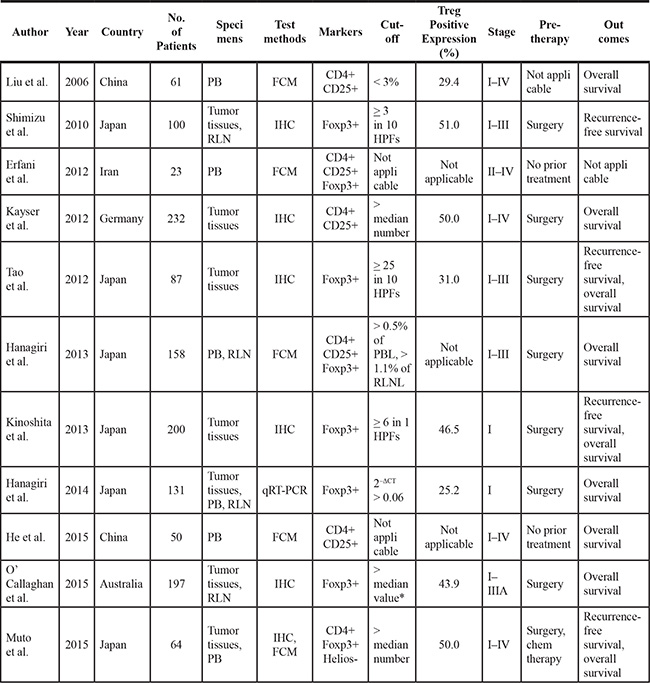 | Author | Year | Country | No. of Patients | Speci mens | Test methods | Markers | Cut-off | Treg Positive Expression (%) | Stage | Pre-therapy | Out comes |
|---|---|---|---|---|---|---|---|---|---|---|---|
| Liu et al. | 2006 | China | 61 | PB | FCM | CD4+ CD25+ | < 3% | 29.4 | I–IV | Not appli cable | Overall survival |
| Shimizu et al. | 2010 | Japan | 100 | Tumor tissues, RLN | IHC | Foxp3+ | ≥ 3 in 10 HPFs | 51.0 | I–III | Surgery | Recurrence-free survival |
| Erfani et al. | 2012 | Iran | 23 | PB | FCM | CD4+ CD25+ Foxp3+ | Not appli cable | Not applicable | II–IV | No prior treatment | Not appli cable |
| Kayser et al. | 2012 | Germany | 232 | Tumor tissues | IHC | CD4+ CD25+ | > median number | 50.0 | I–IV | Surgery | Overall survival |
| Tao et al. | 2012 | Japan | 87 | Tumor tissues | IHC | Foxp3+ | ≥ 25 in 10 HPFs | 31.0 | I–III | Surgery | Recurrence-free survival, overall survival |
| Hanagiri et al. | 2013 | Japan | 158 | PB, RLN | FCM | CD4+ CD25+ Foxp3+ | > 0.5% of PBL, > 1.1% of RLNL | Not applicable | I–III | Surgery | Overall survival |
| Kinoshita et al. | 2013 | Japan | 200 | Tumor tissues | IHC | Foxp3+ | ≥ 6 in 1 HPFs | 46.5 | I | Surgery | Recurrence-free survival, overall survival |
| Hanagiri et al. | 2014 | Japan | 131 | Tumor tissues, PB, RLN | qRT-PCR | Foxp3+ | $2^{-\Delta CT}$ > 0.06 | 25.2 | I | Surgery | Overall survival |
| He et al. | 2015 | China | 50 | PB | FCM | CD4+ CD25+ | Not appli cable | Not applicable | I–IV | No prior treatment | Overall survival |
| O' Callaghan et al. | 2015 | Australia | 197 | Tumor tissues, RLN | IHC | Foxp3+ | > median value* | 43.9 | I–IIIA | Surgery | Overall survival |
| Muto et al. | 2015 | Japan | 64 | Tumor tissues, PB | IHC, FCM | CD4+ Foxp3+ Helios- | > median number | 50.0 | I–IV | Surgery, chem therapy | Recurrence-free survival, overall survival |